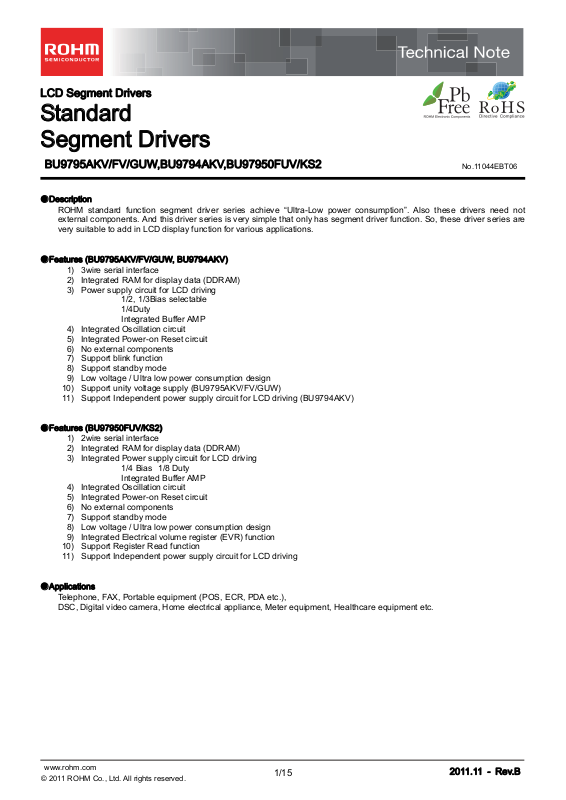 ROHM
SEMICONDUCTOR

Technical Note

LCD Segment Drivers
Standard
Segment Drivers

Pb Free
ROHM Electronic Components

RoHS
Directive Compliance

BU9795AKV/FV/GUW,BU9794AKV,BU97950FUV/KS2

No.11044EBT06

●Description
ROHM standard function segment driver series achieve "Ultra-Low power consumption". Also these drivers need not external components. And this driver series is very simple that only has segment driver function. So, these driver series are very suitable to add in LCD display function for various applications.

●Features (BU9795AKV/FV/GUW, BU9794AKV)
1) 3wire serial interface
2) Integrated RAM for display data (DDRAM)
3) Power supply circuit for LCD driving
1/2, 1/3Bias selectable
1/4Duty
Integrated Buffer AMP
4) Integrated Oscillation circuit
5) Integrated Power-on Reset circuit
6) No external components
7) Support blink function
8) Support standby mode
9) Low voltage / Ultra low power consumption design
10) Support unity voltage supply (BU9795AKV/FV/GUW)
11) Support Independent power supply circuit for LCD driving (BU9794AKV)

●Features (BU97950FUV/KS2)
1) 2wire serial interface
2) Integrated RAM for display data (DDRAM)
3) Integrated Power supply circuit for LCD driving
1/4 Bias 1/8 Duty
Integrated Buffer AMP
4) Integrated Oscillation circuit
5) Integrated Power-on Reset circuit
6) No external components
7) Support standby mode
8) Low voltage / Ultra low power consumption design
9) Integrated Electrical volume register (EVR) function
10) Support Register Read function
11) Support Independent power supply circuit for LCD driving

●Applications
Telephone, FAX, Portable equipment (POS, ECR, PDA etc.),
DSC, Digital video camera, Home electrical appliance, Meter equipment, Healthcare equipment etc.

www.rohm.com
© 2011 ROHM Co., Ltd. All rights reserved.

1/15

2011.11 - Rev.B